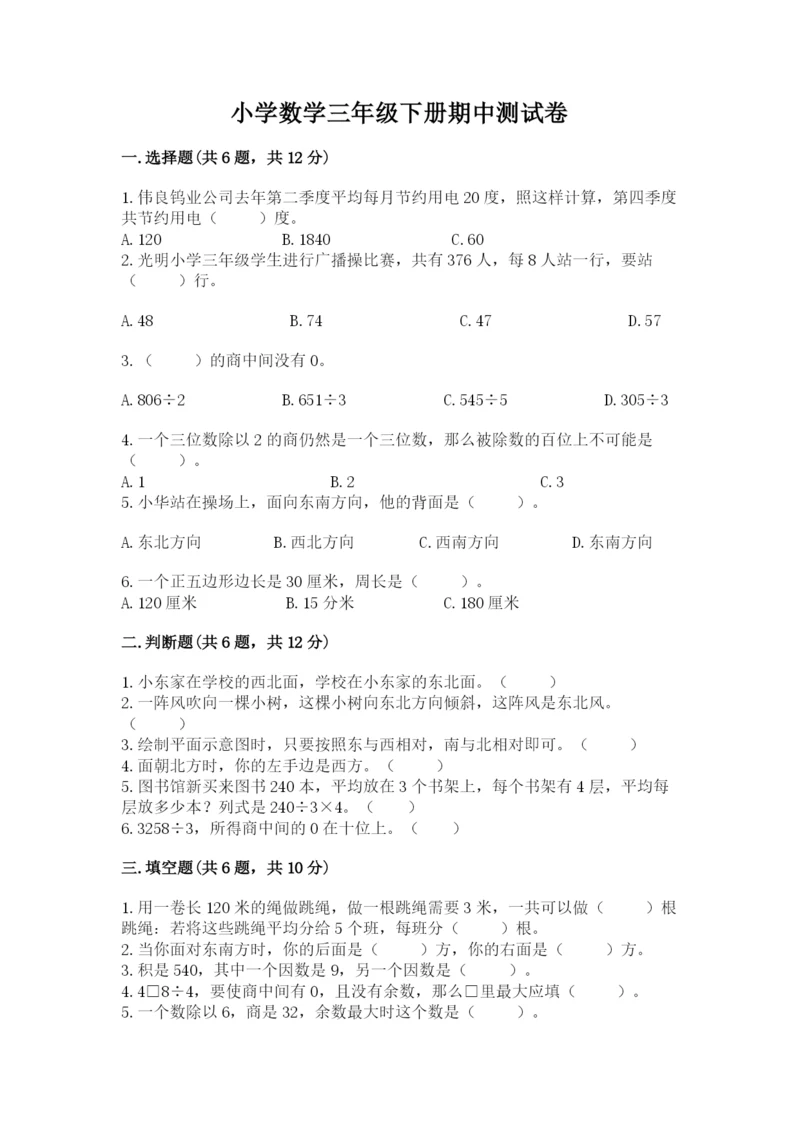 小学数学三年级下册期中测试卷

一.选择题(共6题，共12分)

1.伟良钨业公司去年第二季度平均每月节约用电20度，照这样计算，第四季度共节约用电（　　）度。
A.120　　B.1840　　C.60
2.光明小学三年级学生进行广播操比赛，共有376人，每8人站一行，要站（　　）行。

A.48　　B.74　　C.47　　D.57

3.（　　）的商中间没有0。

A.806÷2　　B.651÷3　　C.545÷5　　D.305÷3

4.一个三位数除以2的商仍然是一个三位数，那么被除数的百位上不可能是（　　）。
A.1　　B.2　　C.3
5.小华站在操场上，面向东南方向，他的背面是（　　）。

A.东北方向　　B.西北方向　　C.西南方向　　D.东南方向

6.一个正五边形边长是30厘米，周长是（　　）。
A.120厘米　　B.15分米　　C.180厘米

二.判断题(共6题，共12分)

1.小东家在学校的西北面，学校在小东家的东北面。（　　）
2.一阵风吹向一棵小树，这棵小树向东北方向倾斜，这阵风是东北风。（　　）
3.绘制平面示意图时，只要按照东与西相对，南与北相对即可。（　　）
4.面朝北方时，你的左手边是西方。（　　）
5.图书馆新买来图书240本，平均放在3个书架上，每个书架有4层，平均每层放多少本？列式是240÷3×4。（　　）
6.3258÷3，所得商中间的0在十位上。（　　）

三.填空题(共6题，共10分)

1.用一卷长120米的绳做跳绳，做一根跳绳需要3米，一共可以做（　　）根跳绳；若将这些跳绳平均分给5个班，每班分（　　）根。
2.当你面对东南方时，你的后面是（　　）方，你的右面是（　　）方。
3.积是540，其中一个因数是9，另一个因数是（　　）。
4.4□8÷4，要使商中间有0，且没有余数，那么□里最大应填（　　）。
5.一个数除以6，商是32，余数最大时这个数是（　　）。